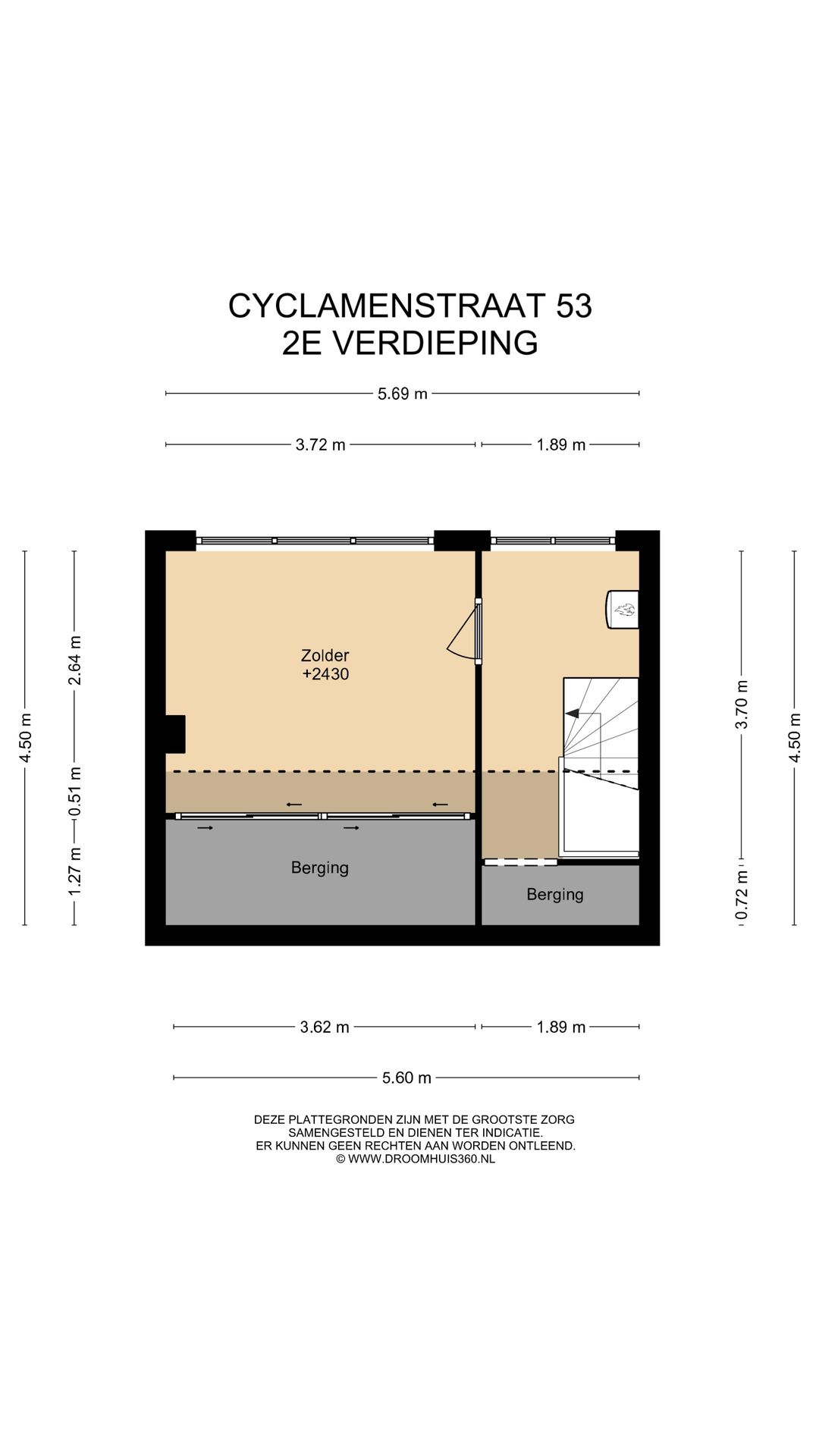 CYCLAMENSTRAAT 53
2E VERDIEPING

5.69 m

3.72 m

1.89 m

4.50 m

2.64 m

0.51 m

1.27 m

Zolder
+2430

Berging

Berging

3.70 m

0.72 m

4.50 m

3.62 m

1.89 m

5.60 m

DEZE PLATTEGRONDEN ZIJN MET DE GROOTSTE ZORG
SAMENGESTELD EN DIENEN TER INDICATIE.
ER KUNNEN GEEN RECHTEN AAN WORDEN ONTLEEND.
© WWW.DROOMHUIS360.NL